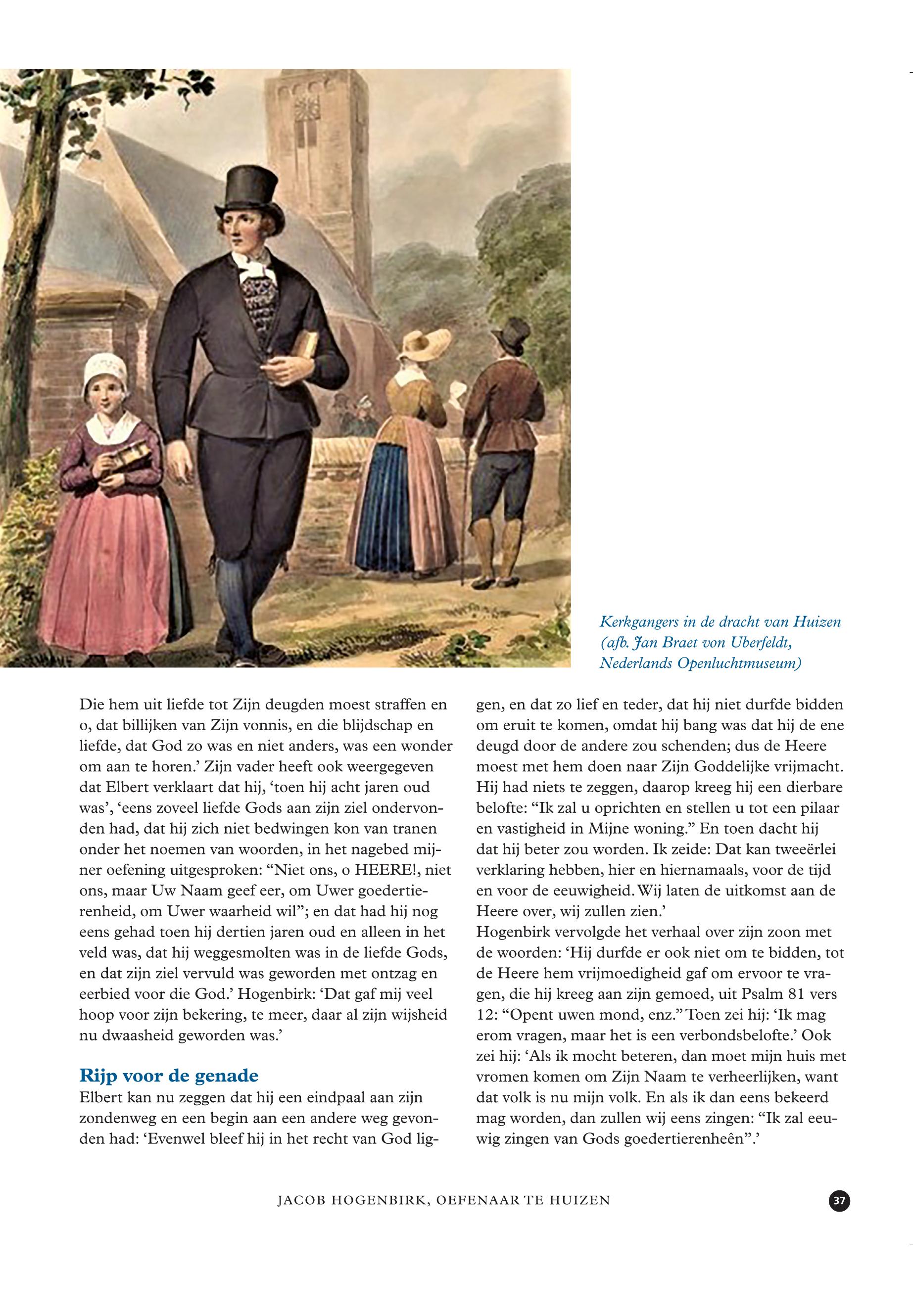 Kerkgangers in de dracht van Huizen (afb. Jan Braet von Uberfeldt, Nederlands Openluchtmuseum)

Die hem uit liefde tot Zijn deugden moest straffen en o, dat billijken van Zijn vonnis, en die blijdschap en liefde, dat God zo was en niet anders, was een wonder om aan te horen.' Zijn vader heeft ook weergegeven dat Elbert verklaart dat hij, 'toen hij acht jaren oud was', 'eens zoveel liefde Gods aan zijn ziel ondervonden had, dat hij zich niet bedwingen kon van tranen onder het noemen van woorden, in het nagebed mijner oefening uitgesproken: "Niet ons, o HEERE!, niet ons, maar Uw Naam geef eer, om Uwer goedertierenheid, om Uwer waarheid wil"; en dat had hij nog eens gehad toen hij dertien jaren oud en alleen in het veld was, dat hij weggesmolten was in de liefde Gods, en dat zijn ziel vervuld was geworden met ontzag en eerbied voor die God.' Hogenbirk: 'Dat gaf mij veel hoop voor zijn bekering, te meer, daar al zijn wijsheid nu dwaasheid geworden was.'

Rijp voor de genade
Elbert kan nu zeggen dat hij een eindpaal aan zijn zondenweg en een begin aan een andere weg gevonden had: 'Evenwel bleef hij in het recht van God liggen, en dat zo lief en teder, dat hij niet durfde bidden om eruit te komen, omdat hij bang was dat hij de ene deugd door de andere zou schenden; dus de Heere moest met hem doen naar Zijn Goddelijke vrijmacht. Hij had niets te zeggen, daarop kreeg hij een dierbare belofte: "Ik zal u oprichten en stellen u tot een pilaar en vastigheid in Mijne woning." En toen dacht hij dat hij beter zou worden. Ik zeide: Dat kan tweeërlei verklaring hebben, hier en hiernamaals, voor de tijd en voor de eeuwigheid. Wij laten de uitkomst aan de Heere over, wij zullen zien.'
Hogenbirk vervolgde het verhaal over zijn zoon met de woorden: 'Hij durfde er ook niet om te bidden, tot de Heere hem vrijmoedigheid gaf om ervoor te vragen, die hij kreeg aan zijn gemoed, uit Psalm 81 vers 12: "Opent uwen mond, enz." Toen zei hij: 'Ik mag erom vragen, maar het is een verbondsbelofte.' Ook zei hij: 'Als ik mocht beteren, dan moet mijn huis met vromen komen om Zijn Naam te verheerlijken, want dat volk is nu mijn volk. En als ik dan eens bekeerd mag worden, dan zullen wij eens zingen: "Ik zal eeuwig zingen van Gods goedertierenheên".'

JACOB HOGENBIRK, OEFENAAR TE HUIZEN

37